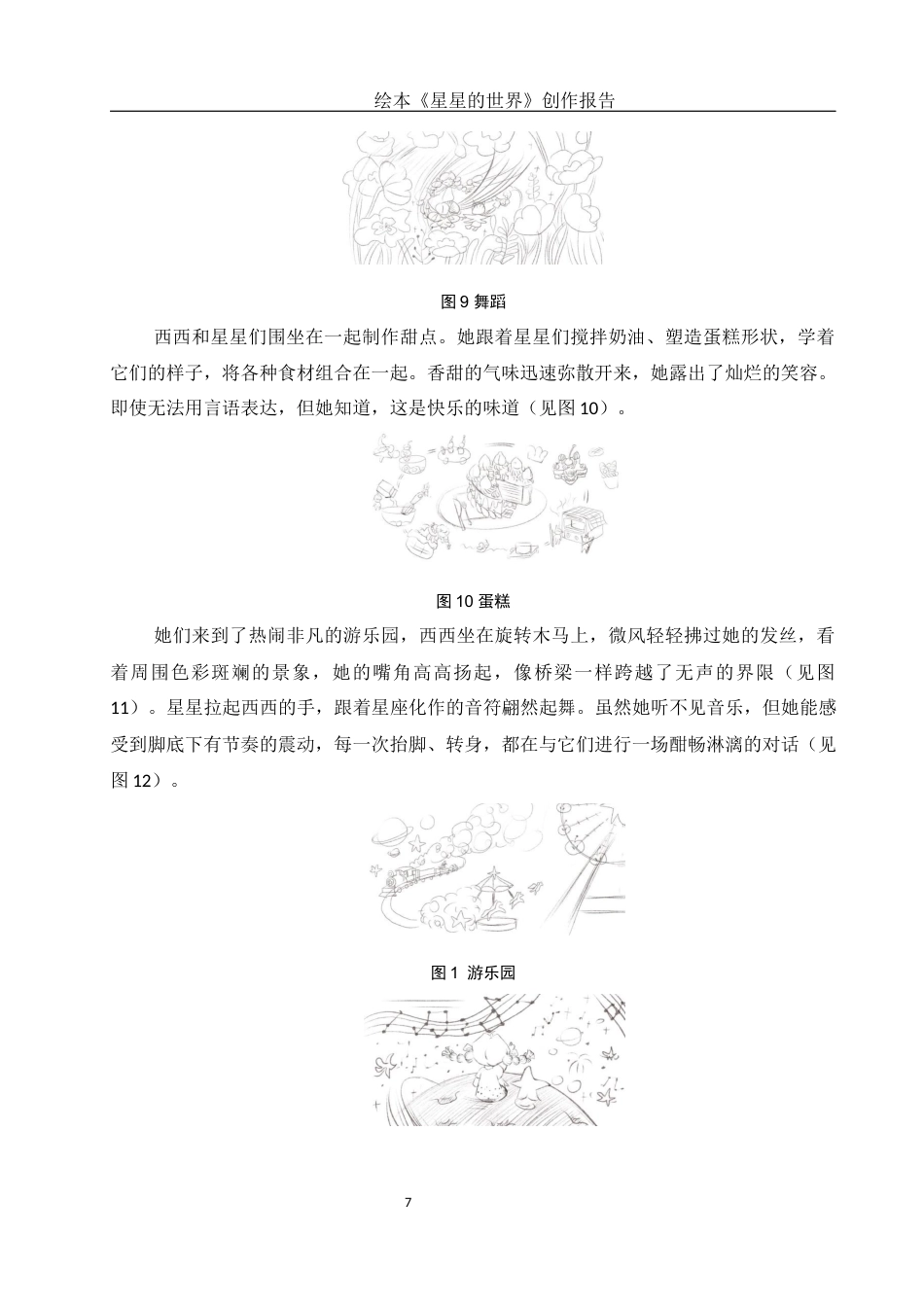 绘本《星星的世界》创作报告

图 9 舞蹈

西西和星星们围坐在一起制作甜点。她跟着星星们搅拌奶油、塑造蛋糕形状，学着它们的样子，将各种食材组合在一起。香甜的气味迅速弥散开来，她露出了灿烂的笑容。即使无法用言语表达，但她知道，这是快乐的味道（见图 10）。

图 10 蛋糕

她们来到了热闹非凡的游乐园，西西坐在旋转木马上，微风轻轻拂过她的发丝，看着周围色彩斑斓的景象，她的嘴角高高扬起，像桥梁一样跨越了无声的界限（见图 11）。星星拉起西西的手，跟着星座化作的音符翩然起舞。虽然她听不见音乐，但她能感受到脚底下有节奏的震动，每一次抬脚、转身，都在与它们进行一场酣畅淋漓的对话（见图 12）。

图 1 游乐园

7